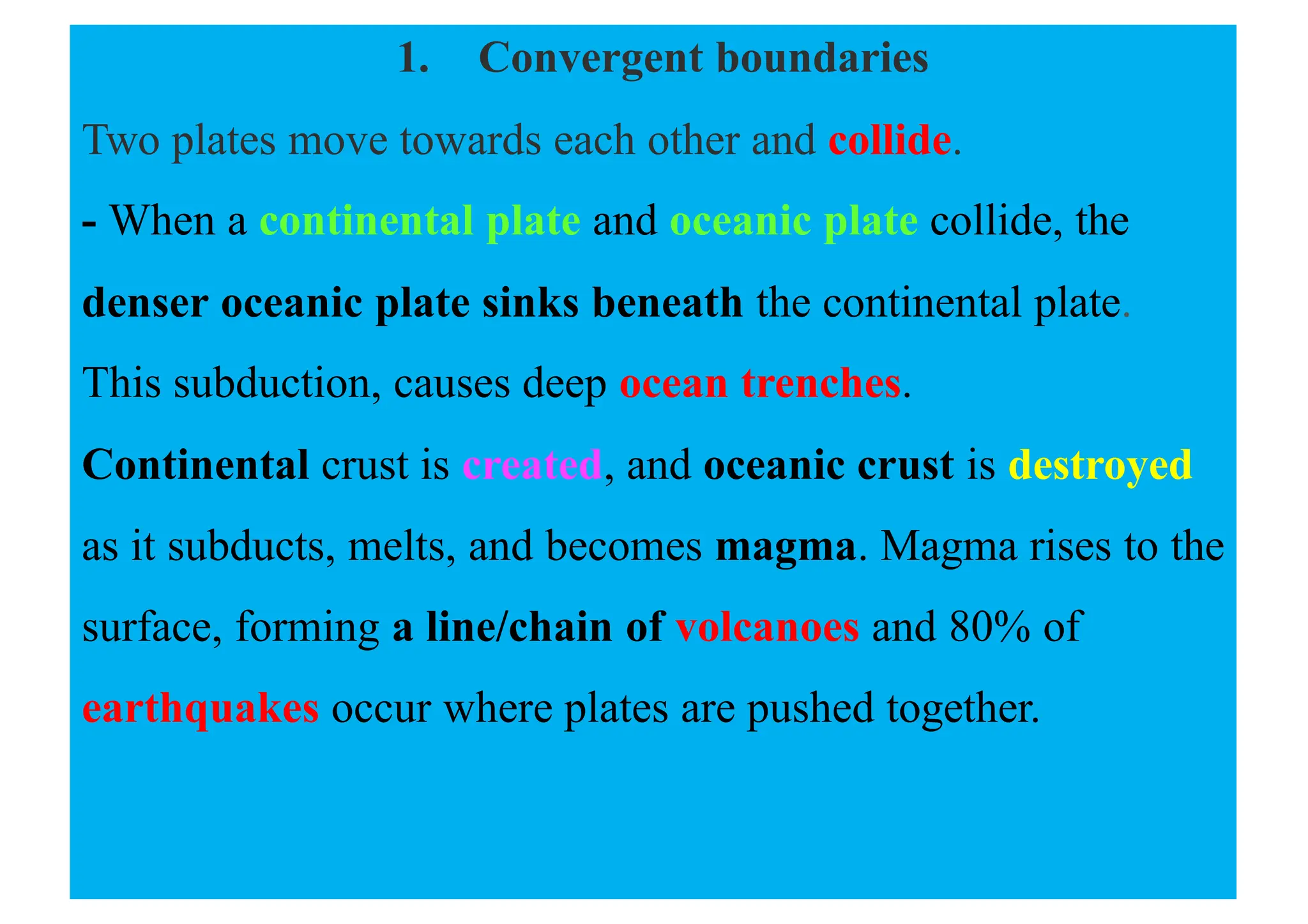 1. Convergent boundaries

Two plates move towards each other and collide.

- When a continental plate and oceanic plate collide, the denser oceanic plate sinks beneath the continental plate. This subduction, causes deep ocean trenches.

Continental crust is created, and oceanic crust is destroyed as it subducts, melts, and becomes magma. Magma rises to the surface, forming a line/chain of volcanoes and 80% of earthquakes occur where plates are pushed together.